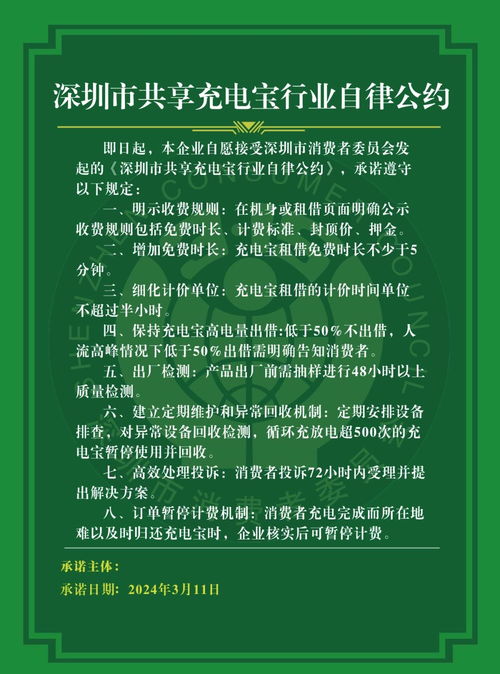 深圳市共享充电宝行业自律公约

即日起，本企业自愿接受深圳市消费者委员会发起的《深圳市共享充电宝行业自律公约》，承诺遵守以下规定：

一、明示收费规则：在机身或租借页面明确公示收费规则包括免费时长、计费标准、封顶价、押金。

二、增加免费时长：充电宝租借免费时长不少于5分钟。

三、细化计价单位：充电宝租借的计价时间单位不超过半小时。

四、保持充电宝高电量出借：低于50%不出借，人流高峰情况下低于50%出借需明确告知消费者。

五、出厂检测：产品出厂前需抽样进行48小时以上质量检测。

六、建立定期维护和异常回收机制：定期安排设备排查，对异常设备回收检测，循环充放电超500次的充电宝暂停使用并回收。

七、高效处理投诉：消费者投诉72小时内受理并提出解决方案。

八、订单暂停计费机制：消费者充电完成而所在地难以及时归还充电宝时，企业核实后可暂停计费。

承诺主体：

承诺日期：2024年3月11日